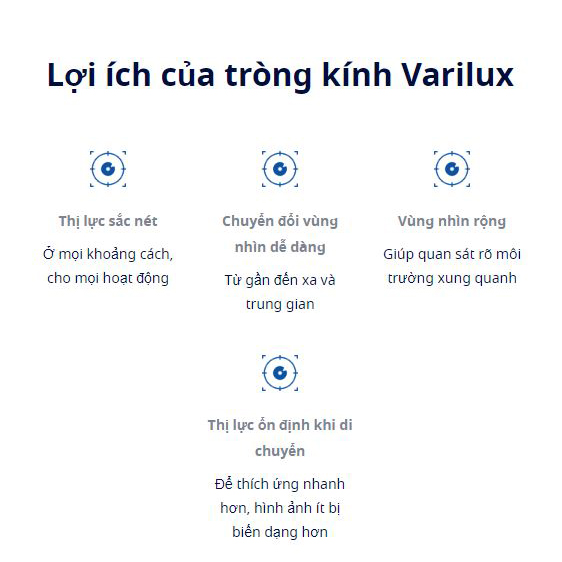 Lợi ích của tròng kính Varilux

Thị lực sắc nét

Ở mọi khoảng cách, cho mọi hoạt động

Chuyển đổi vùng nhìn dễ dàng

Từ gần đến xa và trung gian

Vùng nhìn rộng

Giúp quan sát rõ môi trường xung quanh

Thị lực ổn định khi di chuyển

Để thích ứng nhanh hơn, hình ảnh ít bị biến dạng hơn